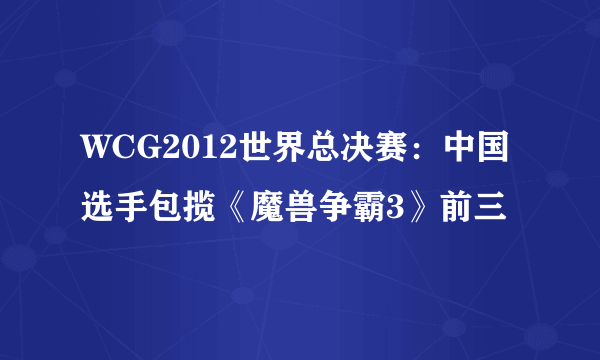 WCG2012世界总决赛：中国选手包揽《魔兽争霸3》前三